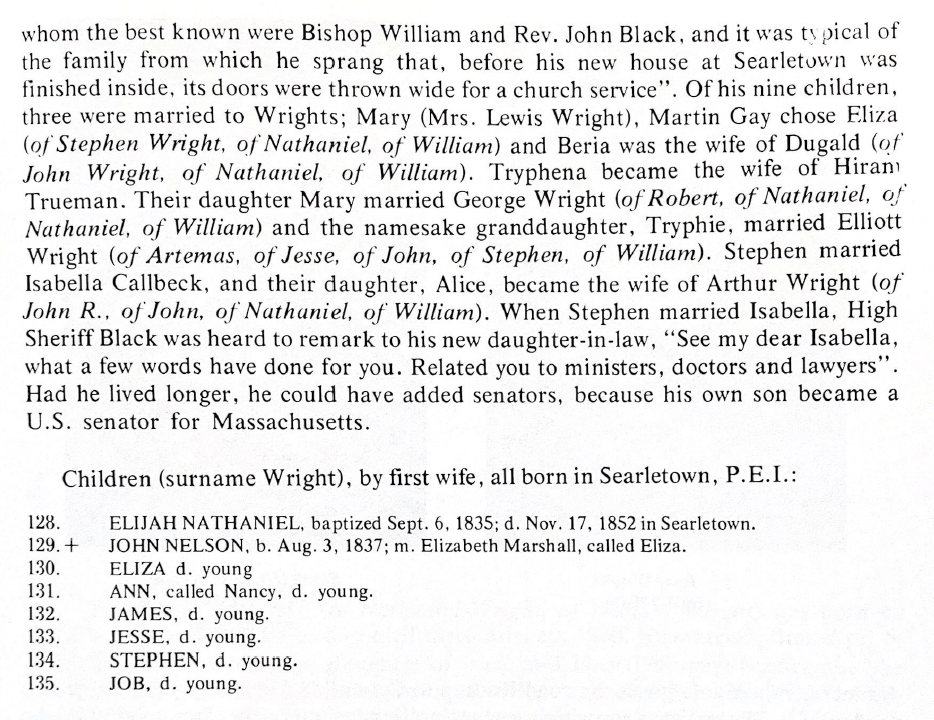 whom the best known were Bishop William and Rev. John Black, and it was typical of the family from which he sprang that, before his new house at Searletown was finished inside, its doors were thrown wide for a church service". Of his nine children, three were married to Wrights; Mary (Mrs. Lewis Wright), Martin Gay chose Eliza (of Stephen Wright, of Nathaniel, of William) and Beria was the wife of Dugald (of John Wright, of Nathaniel, of William). Tryphena became the wife of Hiram Trueman. Their daughter Mary married George Wright (of Robert, of Nathaniel, of Nathaniel, of William) and the namesake granddaughter, Tryphie, married Elliott Wright (of Artemas, of Jesse, of John, of Stephen, of William). Stephen married Isabella Callbeck, and their daughter, Alice, became the wife of Arthur Wright (of John R., of John, of Nathaniel, of William). When Stephen married Isabella, High Sheriff Black was heard to remark to his new daughter-in-law, "See my dear Isabella, what a few words have done for you. Related you to ministers, doctors and lawyers". Had he lived longer, he could have added senators, because his own son became a U.S. senator for Massachusetts.

Children (surname Wright), by first wife, all born in Searletown, P.E.I.:

128. ELIJAH NATHANIEL, baptized Sept. 6, 1835; d. Nov. 17, 1852 in Searletown.
129.+ JOHN NELSON, b. Aug. 3, 1837; m. Elizabeth Marshall, called Eliza.
130. ELIZA d. young
131. ANN, called Nancy, d. young.
132. JAMES, d. young.
133. JESSE, d. young.
134. STEPHEN, d. young.
135. JOB, d. young.